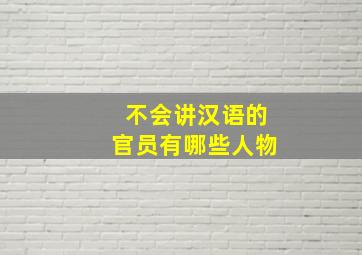 不会讲汉语的
官员有哪些人物